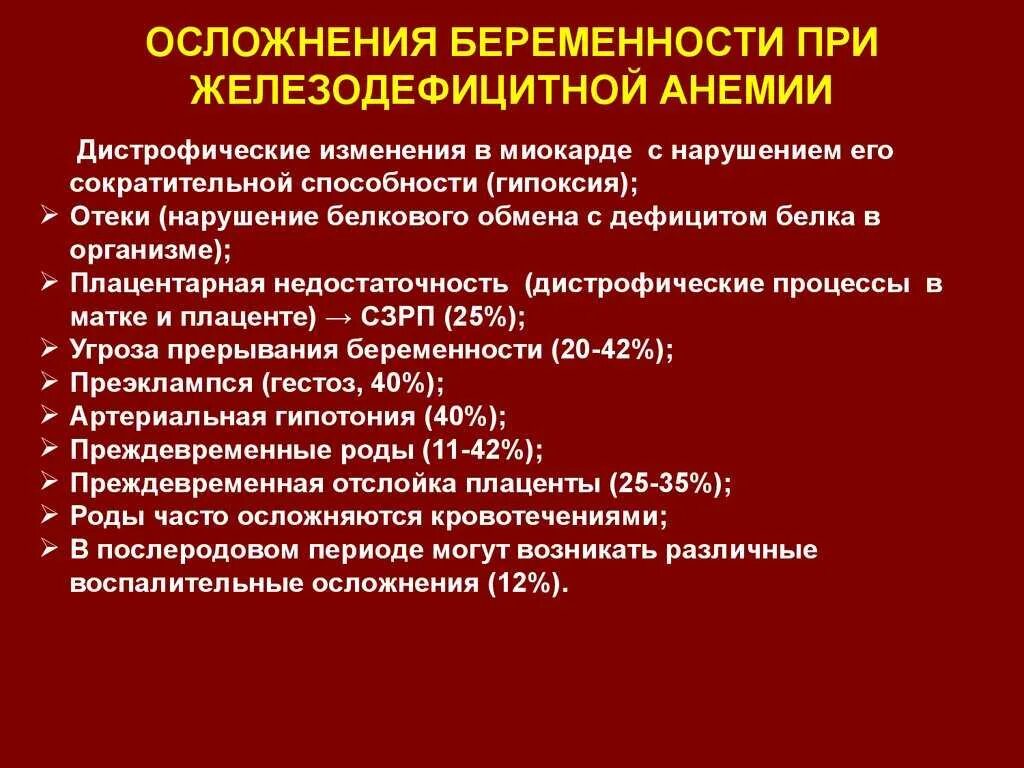 ОСЛОЖНЕНИЯ БЕРЕМЕННОСТИ ПРИ ЖЕЛЕЗОДЕФИЦИТНОЙ АНЕМИИ

Дистрофические изменения в миокарде с нарушением его сократительной способности (гипоксия);
➢ Отеки (нарушение белкового обмена с дефицитом белка в организме);
➢ Плацентарная недостаточность (дистрофические процессы в матке и плаценте) → СЗРП (25%);
➢ Угроза прерывания беременности (20-42%);
➢ Преэклампся (гестоз, 40%);
➢ Артериальная гипотония (40%);
➢ Преждевременные роды (11-42%);
➢ Преждевременная отслойка плаценты (25-35%);
➢ Роды часто осложняются кровотечениями;
➢ В послеродовом периоде могут возникать различные воспалительные осложнения (12%).